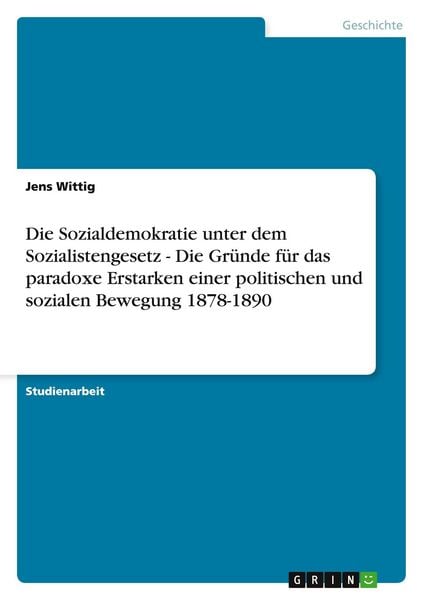 Geschichte

Jens Wittig

Die Sozialdemokratie unter dem Sozialistengesetz - Die Gründe für das paradoxe Erstarken einer politischen und sozialen Bewegung 1878-1890

Studienarbeit

GRIN